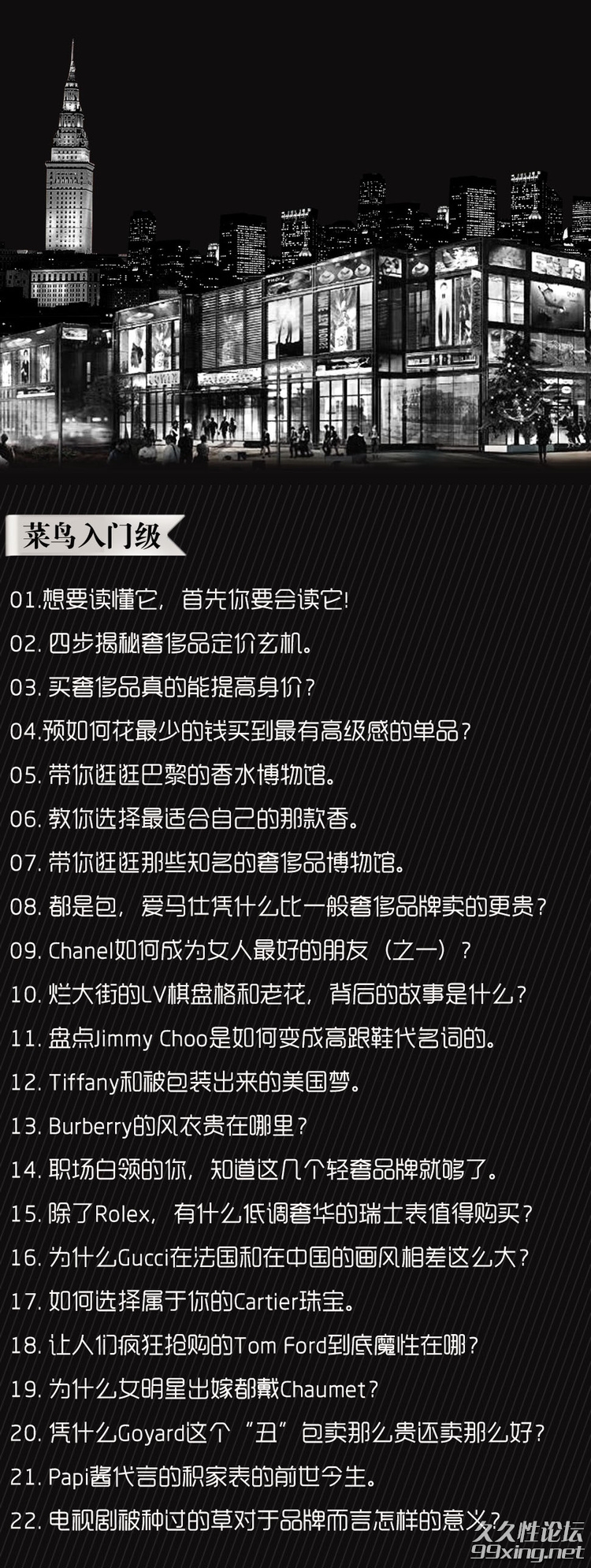 菜鸟入门级

01.想要读懂它，首先你要会读它!

02. 四步揭秘奢侈品定价玄机。

03. 买奢侈品真的能提高身价?

04.预如何花最少的钱买到最有高级感的单品?

05. 带你逛逛巴黎的香水博物馆。

06. 教你选择最适合自己的那款香。

07. 带你逛逛那些知名的奢侈品博物馆。

08. 都是包，爱马仕凭什么比一般奢侈品牌卖的更贵?

09. Chanel如何成为女人最好的朋友（之一）?

10. 烂大街的LV棋盘格和老花，背后的故事是什么?

11. 盘点Jimmy Choo是如何变成高跟鞋代名词的。

12. Tiffany和被包装出来的美国梦。

13. Burberry的风衣贵在哪里?

14. 职场白领的你，知道这几个轻奢品牌就够了。

15. 除了Rolex，有什么低调奢华的瑞士表值得购买?

16. 为什么Gucci在法国和在中国的画风相差这么大?

17. 如何选择属于你的Cartier珠宝。

18. 让人们疯狂抢购的Tom Ford到底魔性在哪?

19. 为什么女明星出嫁都戴Chaumet?

20. 凭什么Goyard这个“丑”包卖那么贵还卖那么好?

21. Papi酱代言的积家表的前世今生。

22. 电视剧被种过的草对于品牌而言怎样的意义?

久久性论坛
99xing.net